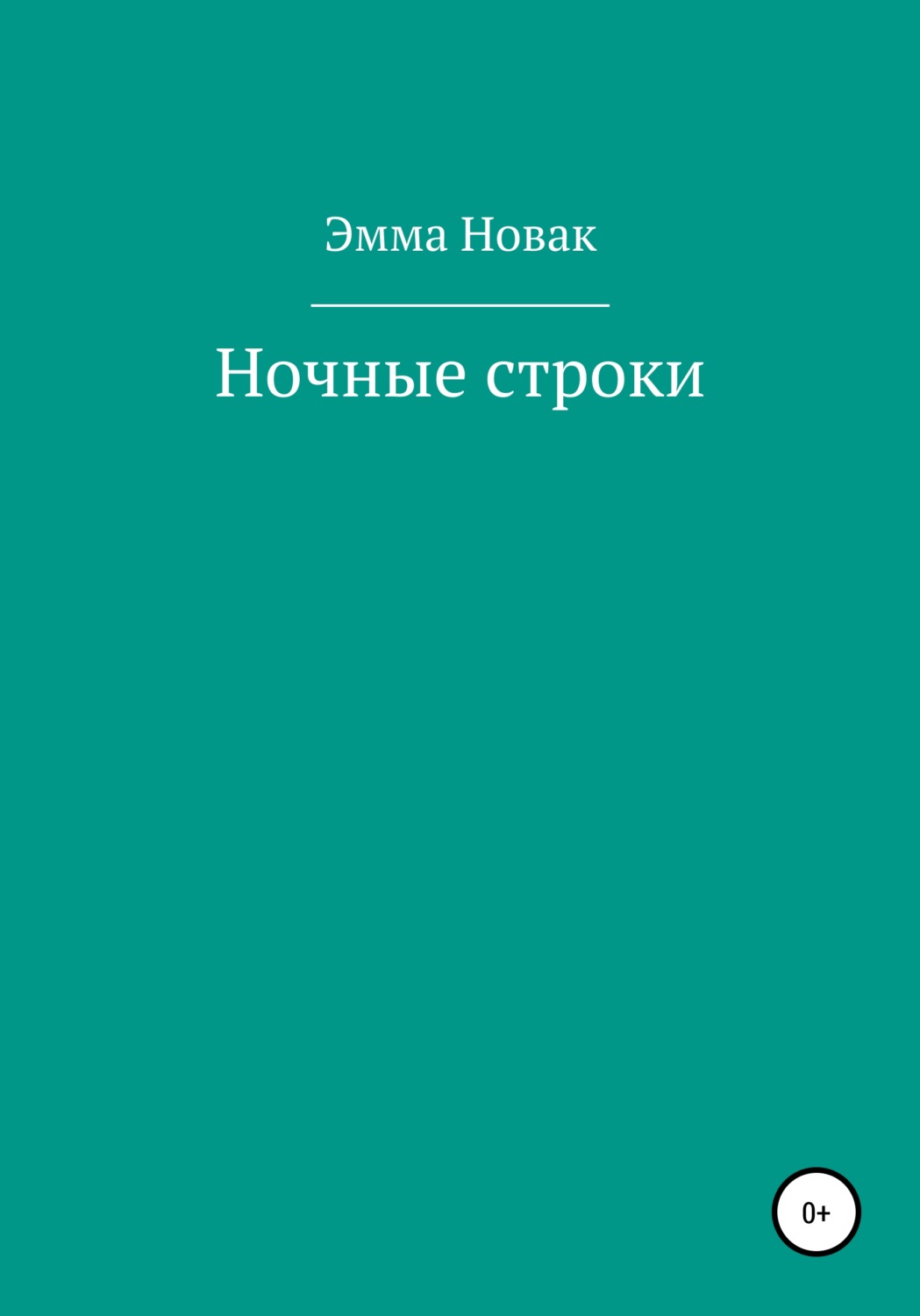 Эмма Новак

Ночные строки

0+